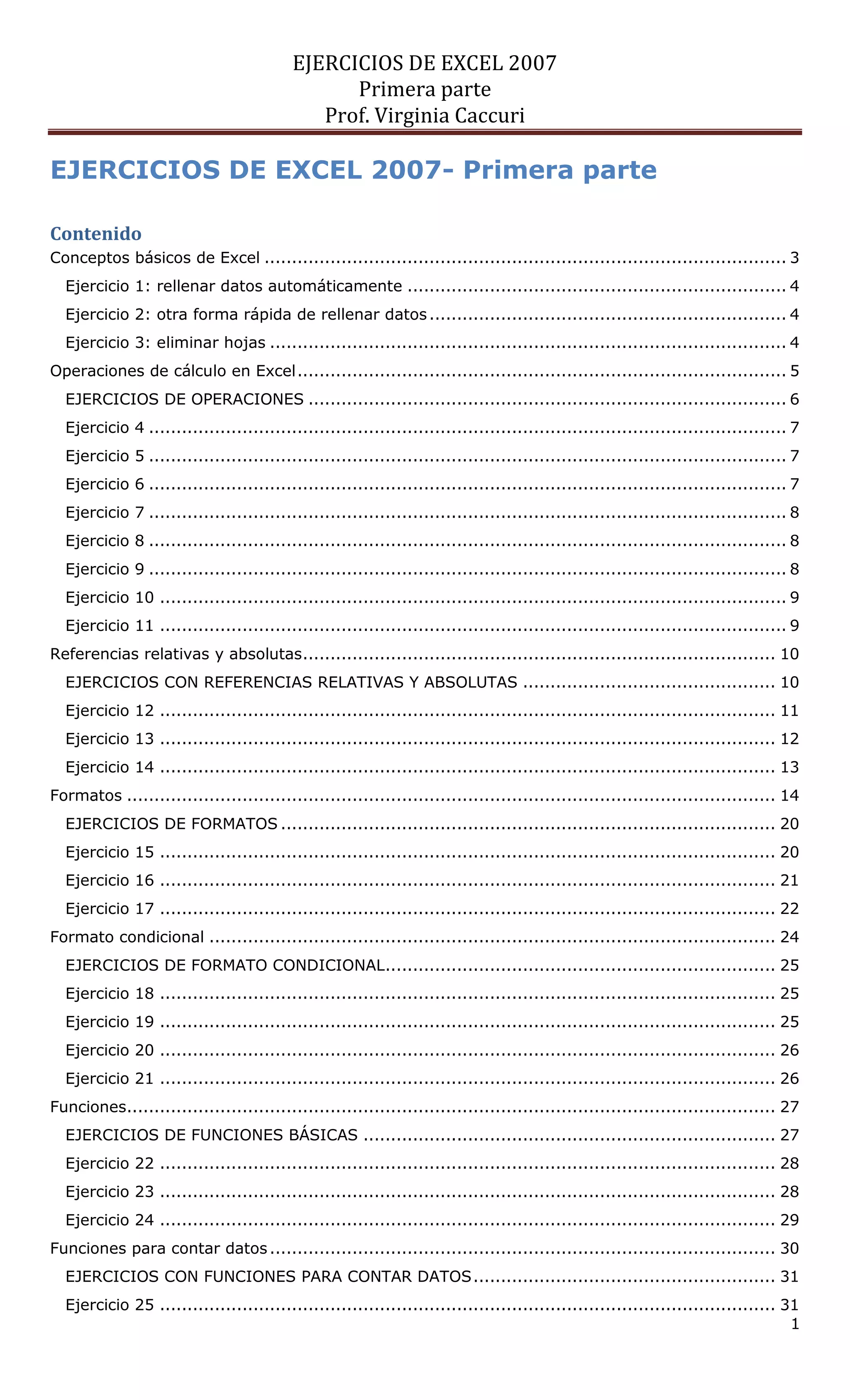 EJERCICIOS DE EXCEL 2007
Primera parte
Prof. Virginia Caccuri

EJERCICIOS DE EXCEL 2007- Primera parte

Contenido
Conceptos básicos de Excel ........ 3
Ejercicio 1: rellenar datos automáticamente ........ 4
Ejercicio 2: otra forma rápida de rellenar datos ........ 4
Ejercicio 3: eliminar hojas ........ 4
Operaciones de cálculo en Excel ........ 5
EJERCICIOS DE OPERACIONES ........ 6
Ejercicio 4 ........ 7
Ejercicio 5 ........ 7
Ejercicio 6 ........ 7
Ejercicio 7 ........ 8
Ejercicio 8 ........ 8
Ejercicio 9 ........ 8
Ejercicio 10 ........ 9
Ejercicio 11 ........ 9
Referencias relativas y absolutas ........ 10
EJERCICIOS CON REFERENCIAS RELATIVAS Y ABSOLUTAS ........ 10
Ejercicio 12 ........ 11
Ejercicio 13 ........ 12
Ejercicio 14 ........ 13
Formatos ........ 14
EJERCICIOS DE FORMATOS ........ 20
Ejercicio 15 ........ 20
Ejercicio 16 ........ 21
Ejercicio 17 ........ 22
Formato condicional ........ 24
EJERCICIOS DE FORMATO CONDICIONAL ........ 25
Ejercicio 18 ........ 25
Ejercicio 19 ........ 25
Ejercicio 20 ........ 26
Ejercicio 21 ........ 26
Funciones ........ 27
EJERCICIOS DE FUNCIONES BÁSICAS ........ 27
Ejercicio 22 ........ 28
Ejercicio 23 ........ 28
Ejercicio 24 ........ 29
Funciones para contar datos ........ 30
EJERCICIOS CON FUNCIONES PARA CONTAR DATOS ........ 31
Ejercicio 25 ........ 31

1